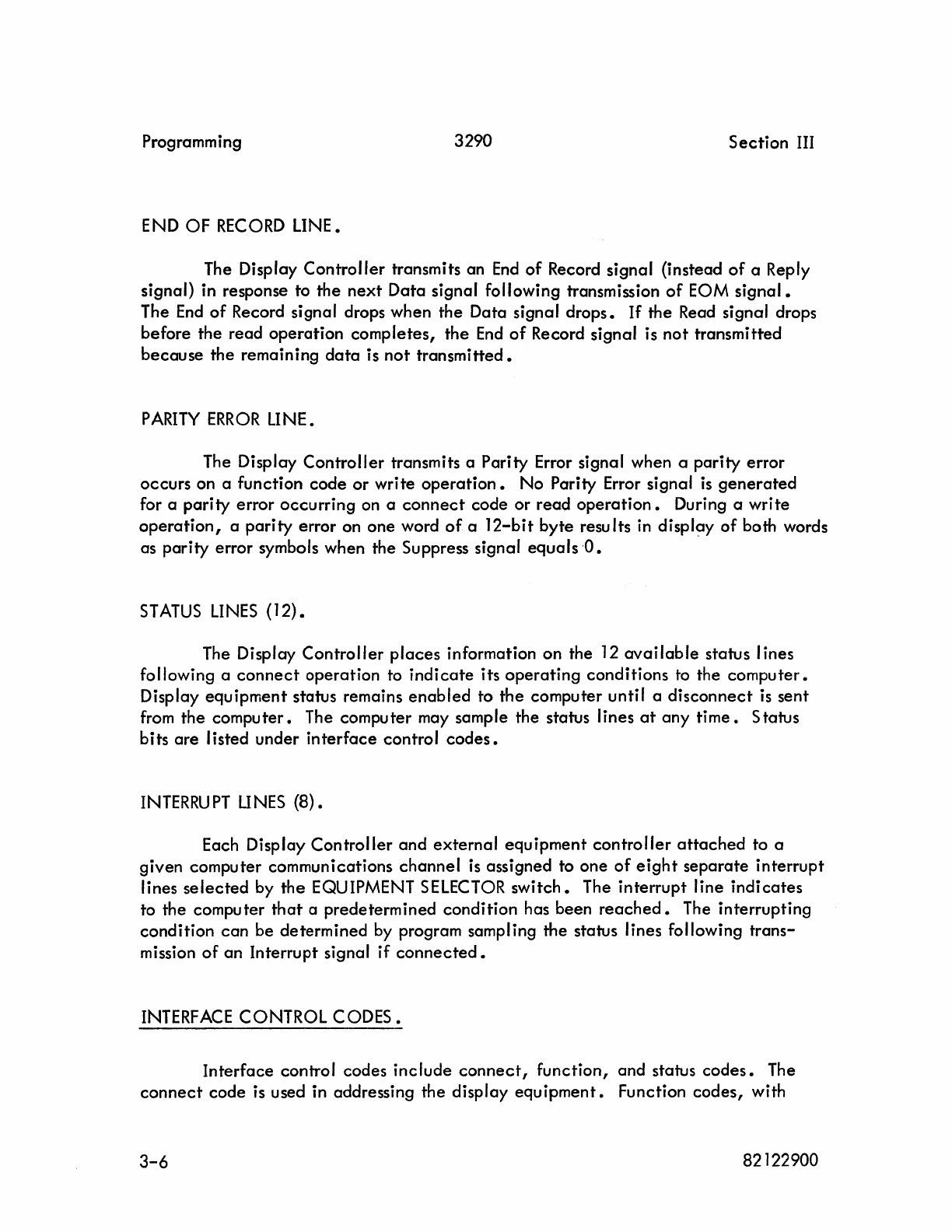 Programming 3290 Section III

END OF RECORD LINE.

The Display Controller transmits an End of Record signal (instead of a Reply signal) in response to the next Data signal following transmission of EOM signal. The End of Record signal drops when the Data signal drops. If the Read signal drops before the read operation completes, the End of Record signal is not transmitted because the remaining data is not transmitted.

PARITY ERROR LINE.

The Display Controller transmits a Parity Error signal when a parity error occurs on a function code or write operation. No Parity Error signal is generated for a parity error occurring on a connect code or read operation. During a write operation, a parity error on one word of a 12-bit byte results in display of both words as parity error symbols when the Suppress signal equals 0.

STATUS LINES (12).

The Display Controller places information on the 12 available status lines following a connect operation to indicate its operating conditions to the computer. Display equipment status remains enabled to the computer until a disconnect is sent from the computer. The computer may sample the status lines at any time. Status bits are listed under interface control codes.

INTERRUPT LINES (8).

Each Display Controller and external equipment controller attached to a given computer communications channel is assigned to one of eight separate interrupt lines selected by the EQUIPMENT SELECTOR switch. The interrupt line indicates to the computer that a predetermined condition has been reached. The interrupting condition can be determined by program sampling the status lines following transmission of an Interrupt signal if connected.

INTERFACE CONTROL CODES.

Interface control codes include connect, function, and status codes. The connect code is used in addressing the display equipment. Function codes, with

3-6 82122900